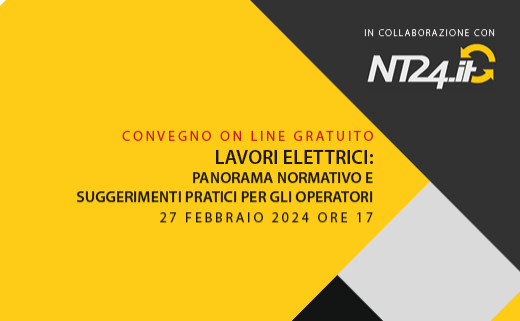 IN COLLABORAZIONE CON

NT24.it

CONVEGNO ON LINE GRATUITO

LAVORI ELETTRICI:
PANORAMA NORMATIVO E
SUGGERIMENTI PRATICI PER GLI OPERATORI

27 FEBBRAIO 2024 ORE 17